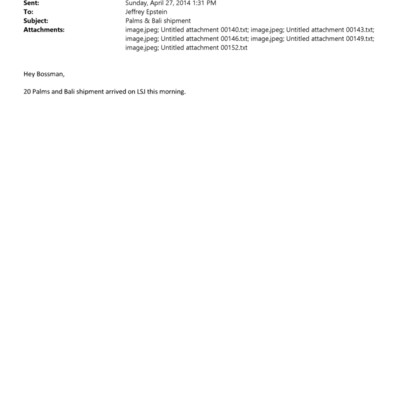 Sent: Sunday, April 27, 2014 1:31 PM
To: Jeffrey Epstein
Subject: Palms & Bali shipment
Attachments: image.jpeg; Untitled attachment 00140.txt; image.jpeg; Untitled attachment 00143.txt; image.jpeg; Untitled attachment 00146.txt; image.jpeg; Untitled attachment 00149.txt; image.jpeg; Untitled attachment 00152.txt

Hey Bossman,

20 Palms and Bali shipment arrived on LSJ this morning.